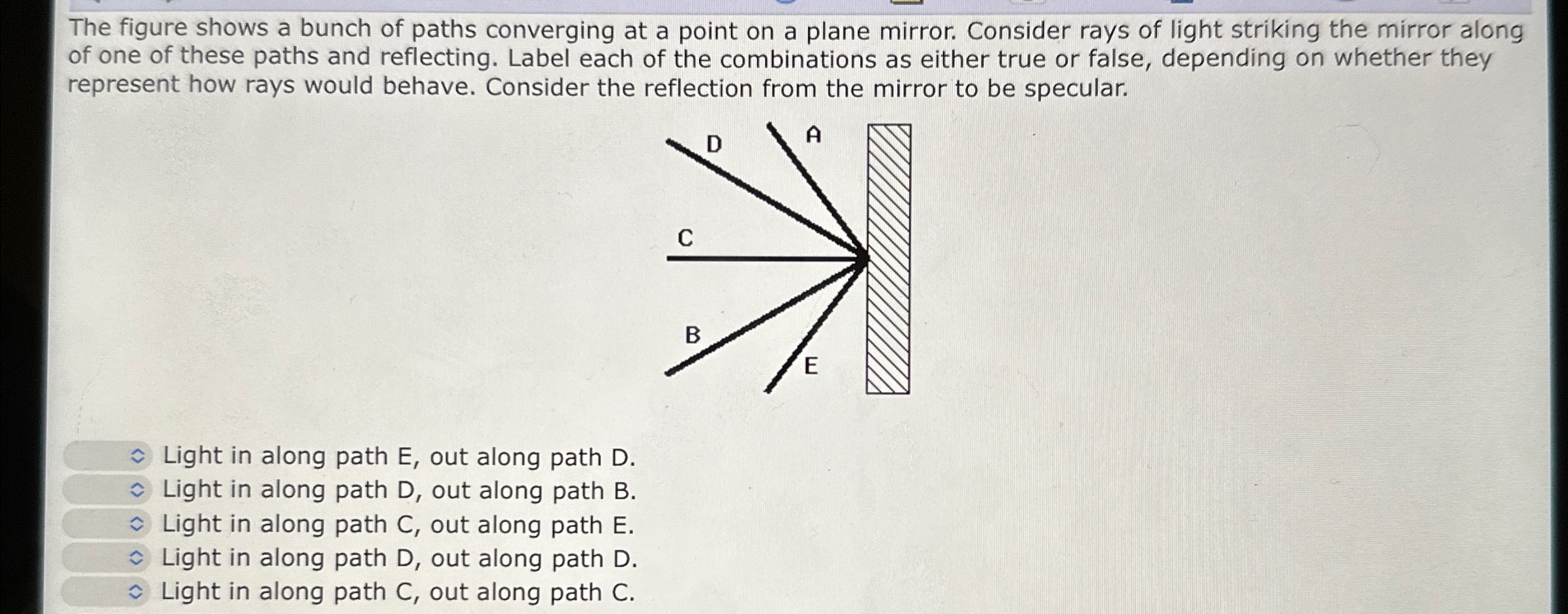 The figure shows a bunch of paths converging at a point on a plane mirror. Consider rays of light striking the mirror along of one of these paths and reflecting. Label each of the combinations as either true or false, depending on whether they represent how rays would behave. Consider the reflection from the mirror to be specular.

D
A
C
B
E

Light in along path E, out along path D.
Light in along path D, out along path B.
Light in along path C, out along path E.
Light in along path D, out along path D.
Light in along path C, out along path C.